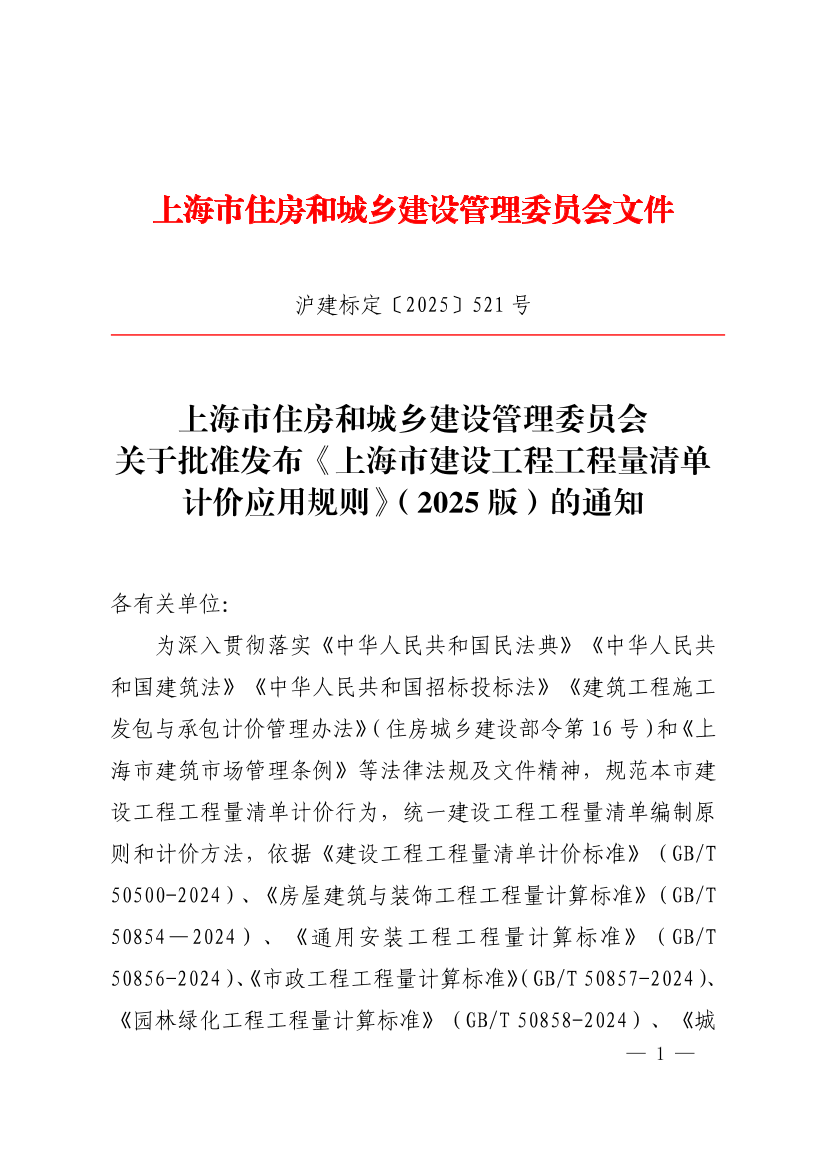 上海市住房和城乡建设管理委员会文件

沪建标定〔2025〕521 号

上海市住房和城乡建设管理委员会
关于批准发布《上海市建设工程工程量清单计价应用规则》（2025 版）的通知

各有关单位:

为深入贯彻落实《中华人民共和国民法典》《中华人民共和国建筑法》《中华人民共和国招标投标法》《建筑工程施工发包与承包计价管理办法》（住房城乡建设部令第 16 号）和《上海市建筑市场管理条例》等法律法规及文件精神，规范本市建设工程工程量清单计价行为，统一建设工程工程量清单编制原则和计价方法，依据《建设工程工程量清单计价标准》（GB/T 50500-2024）、《房屋建筑与装饰工程工程量计算标准》（GB/T 50854—2024）、《通用安装工程工程量计算标准》（GB/T 50856-2024）、《市政工程工程量计算标准》（GB/T 50857-2024）、《园林绿化工程工程量计算标准》（GB/T 50858-2024）、《城

— 1 —